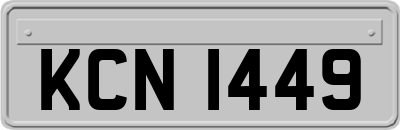 KCN 1449